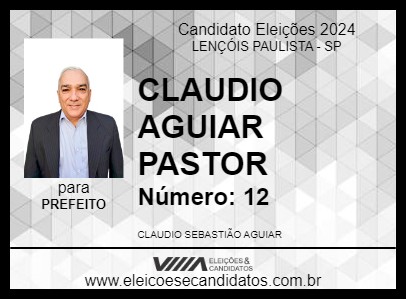 Candidato Eleições 2024
LENÇÓIS PAULISTA - SP

CLAUDIO AGUIAR PASTOR

Número: 12

para
PREFEITO

CLAUDIO SEBASTIÃO AGUIAR

ELEIÇÕES & CANDIDATOS

www.eleicoesecandidatos.com.br